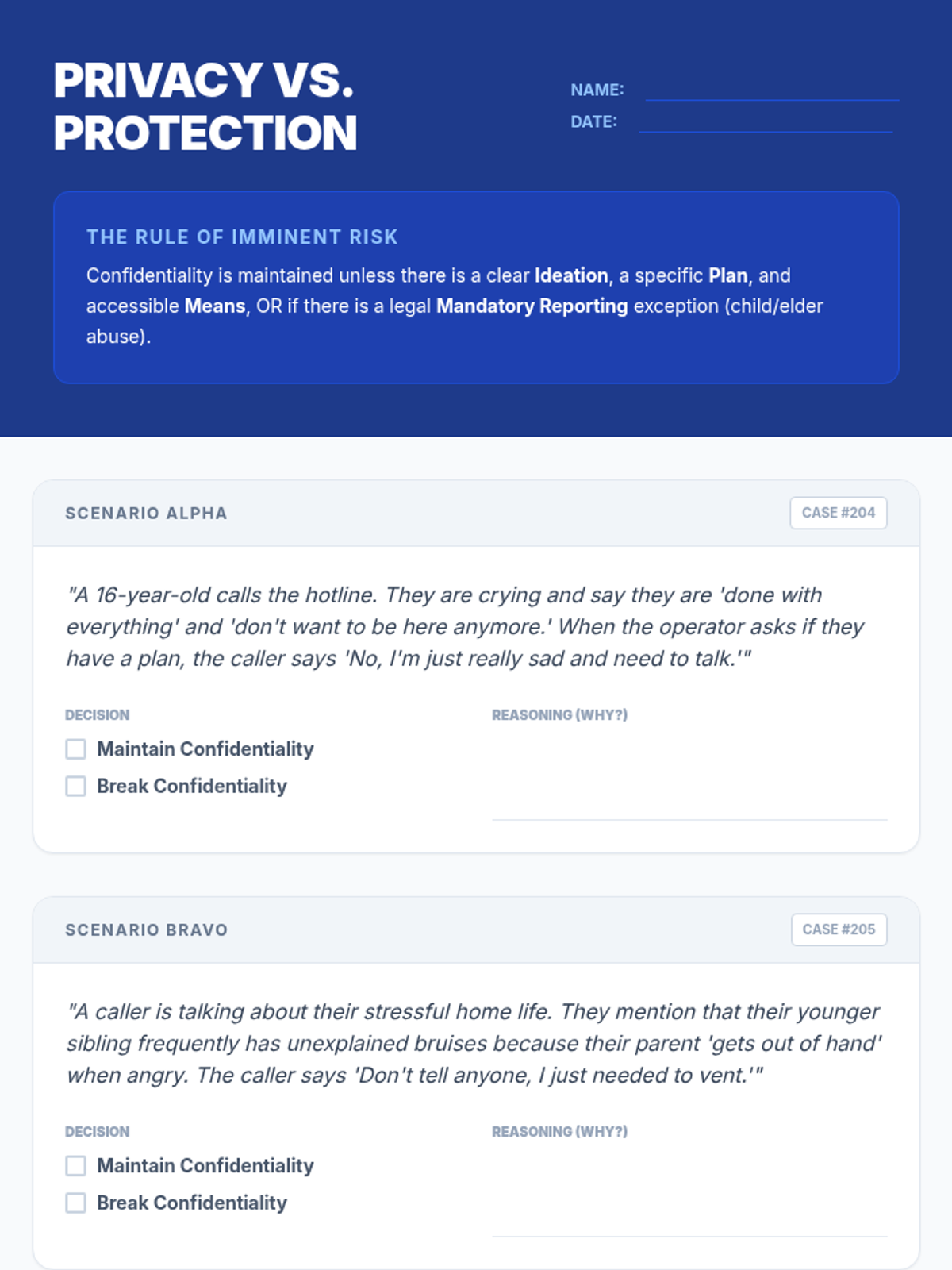 PRIVACY VS. PROTECTION

NAME: ____
DATE: ____

THE RULE OF IMMINENT RISK

Confidentiality is maintained unless there is a clear Ideation, a specific Plan, and accessible Means, OR if there is a legal Mandatory Reporting exception (child/elder abuse).

SCENARIO ALPHA

CASE #204

"A 16-year-old calls the hotline. They are crying and say they are 'done with everything' and 'don't want to be here anymore.' When the operator asks if they have a plan, the caller says 'No, I'm just really sad and need to talk.'"

DECISION
☐ Maintain Confidentiality
☐ Break Confidentiality

REASONING (WHY?)
____

SCENARIO BRAVO

CASE #205

"A caller is talking about their stressful home life. They mention that their younger sibling frequently has unexplained bruises because their parent 'gets out of hand' when angry. The caller says 'Don't tell anyone, I just needed to vent.'"

DECISION
☐ Maintain Confidentiality
☐ Break Confidentiality

REASONING (WHY?)
____